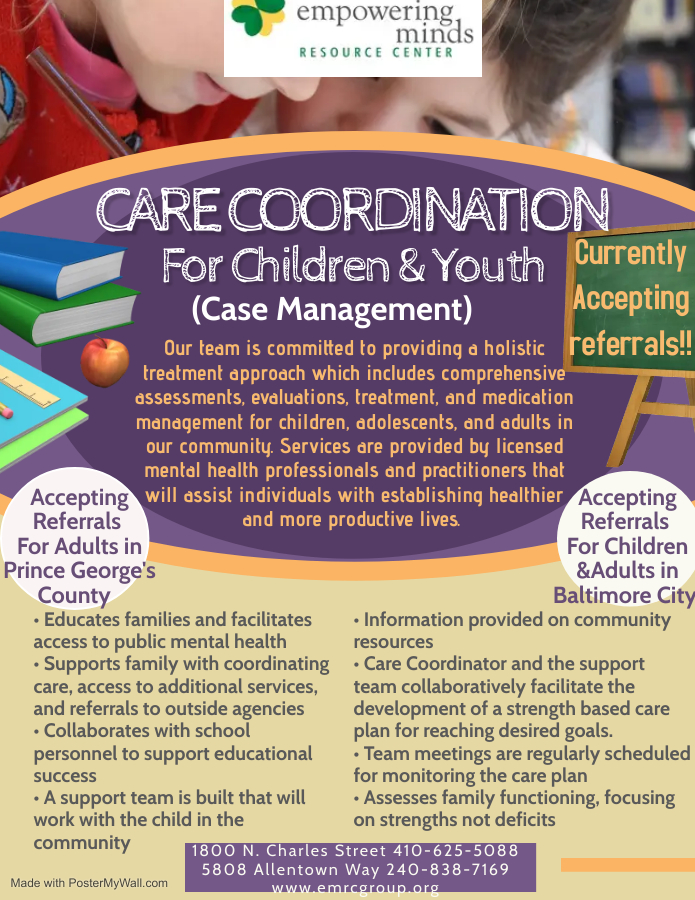 empowering minds
RESOURCE CENTER

CARE COORDINATION
For Children & Youth
(Case Management)

Currently Accepting referrals!!

Our team is committed to providing a holistic treatment approach which includes comprehensive assessments, evaluations, treatment, and medication management for children, adolescents, and adults in our community. Services are provided by licensed mental health professionals and practitioners that will assist individuals with establishing healthier and more productive lives.

Accepting Referrals For Adults in Prince George's County

Accepting Referrals For Children &Adults in Baltimore City

• Educates families and facilitates access to public mental health
• Supports family with coordinating care, access to additional services, and referrals to outside agencies
• Collaborates with school personnel to support educational success
• A support team is built that will work with the child in the community

• Information provided on community resources
• Care Coordinator and the support team collaboratively facilitate the development of a strength based care plan for reaching desired goals.
• Team meetings are regularly scheduled for monitoring the care plan
• Assesses family functioning, focusing on strengths not deficits

1800 N. Charles Street 410-625-5088
5808 Allentown Way 240-838-7169
www.emrcgroup.org

Made with PosterMyWall.com